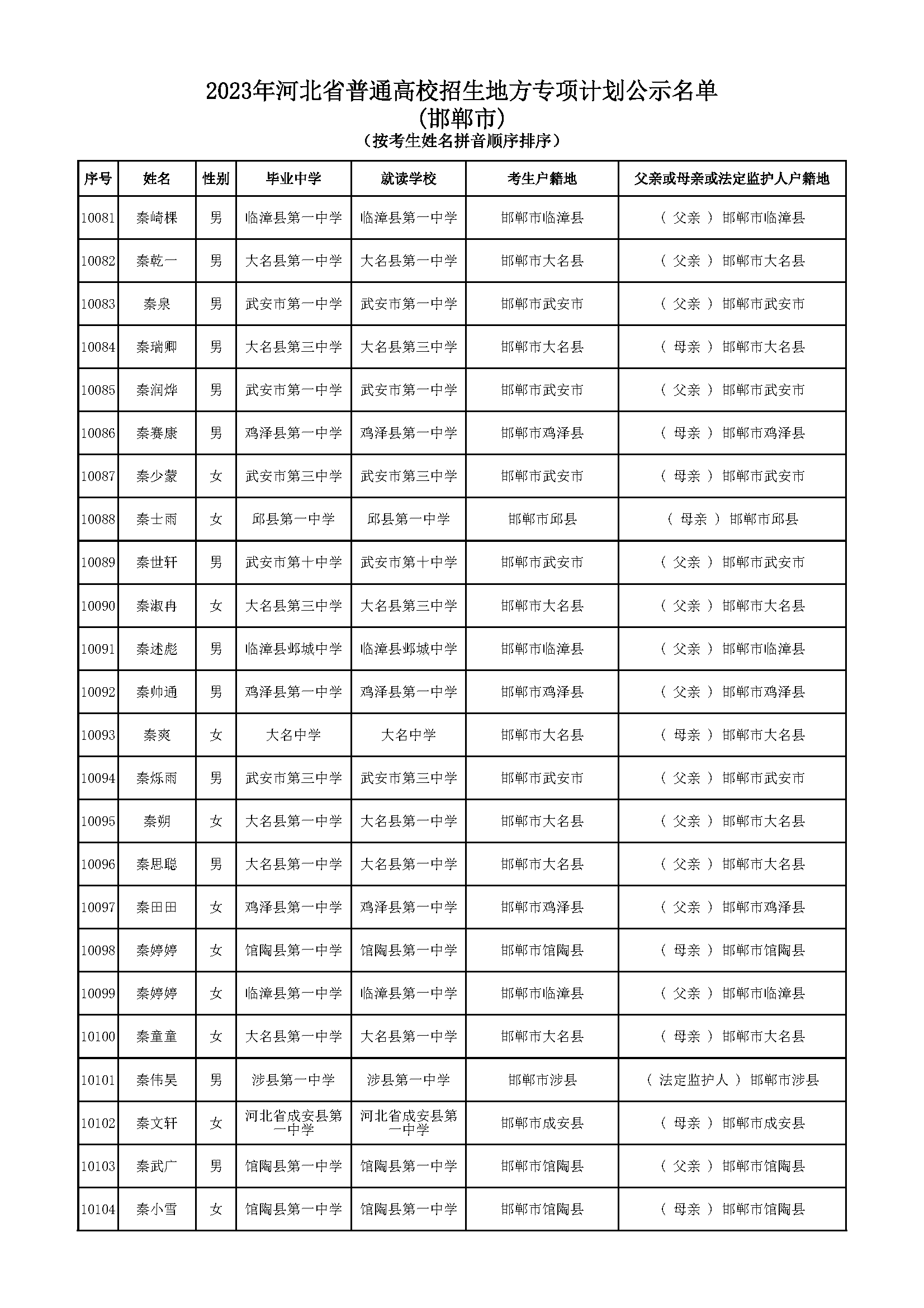 2023年河北省普通高校招生地方专项计划公示名单
(邯郸市)
（按考生姓名拼音顺序排序）

| 序号 | 姓名 | 性别 | 毕业中学 | 就读学校 | 考生户籍地 | 父亲或母亲或法定监护人户籍地 |
|---|---|---|---|---|---|---|
| 10081 | 秦崎棵 | 男 | 临漳县第一中学 | 临漳县第一中学 | 邯郸市临漳县 | （ 父亲 ） 邯郸市临漳县 |
| 10082 | 秦乾一 | 男 | 大名县第一中学 | 大名县第一中学 | 邯郸市大名县 | （ 父亲 ） 邯郸市大名县 |
| 10083 | 秦泉 | 男 | 武安市第一中学 | 武安市第一中学 | 邯郸市武安市 | （ 父亲 ） 邯郸市武安市 |
| 10084 | 秦瑞卿 | 男 | 大名县第三中学 | 大名县第三中学 | 邯郸市大名县 | （ 母亲 ） 邯郸市大名县 |
| 10085 | 秦润烨 | 男 | 武安市第一中学 | 武安市第一中学 | 邯郸市武安市 | （ 父亲 ） 邯郸市武安市 |
| 10086 | 秦赛康 | 男 | 鸡泽县第一中学 | 鸡泽县第一中学 | 邯郸市鸡泽县 | （ 母亲 ） 邯郸市鸡泽县 |
| 10087 | 秦少蒙 | 女 | 武安市第三中学 | 武安市第三中学 | 邯郸市武安市 | （ 母亲 ） 邯郸市武安市 |
| 10088 | 秦士雨 | 女 | 邱县第一中学 | 邱县第一中学 | 邯郸市邱县 | （ 母亲 ） 邯郸市邱县 |
| 10089 | 秦世轩 | 男 | 武安市第十中学 | 武安市第十中学 | 邯郸市武安市 | （ 父亲 ） 邯郸市武安市 |
| 10090 | 秦淑冉 | 女 | 大名县第三中学 | 大名县第三中学 | 邯郸市大名县 | （ 父亲 ） 邯郸市大名县 |
| 10091 | 秦述彪 | 男 | 临漳县邺城中学 | 临漳县邺城中学 | 邯郸市临漳县 | （ 父亲 ） 邯郸市临漳县 |
| 10092 | 秦帅通 | 男 | 鸡泽县第一中学 | 鸡泽县第一中学 | 邯郸市鸡泽县 | （ 父亲 ） 邯郸市鸡泽县 |
| 10093 | 秦爽 | 女 | 大名中学 | 大名中学 | 邯郸市大名县 | （ 母亲 ） 邯郸市大名县 |
| 10094 | 秦烁雨 | 男 | 武安市第三中学 | 武安市第三中学 | 邯郸市武安市 | （ 父亲 ） 邯郸市武安市 |
| 10095 | 秦朔 | 女 | 大名县第一中学 | 大名县第一中学 | 邯郸市大名县 | （ 父亲 ） 邯郸市大名县 |
| 10096 | 秦思聪 | 男 | 大名县第一中学 | 大名县第一中学 | 邯郸市大名县 | （ 父亲 ） 邯郸市大名县 |
| 10097 | 秦田田 | 女 | 鸡泽县第一中学 | 鸡泽县第一中学 | 邯郸市鸡泽县 | （ 父亲 ） 邯郸市鸡泽县 |
| 10098 | 秦婷婷 | 女 | 馆陶县第一中学 | 馆陶县第一中学 | 邯郸市馆陶县 | （ 母亲 ） 邯郸市馆陶县 |
| 10099 | 秦婷婷 | 女 | 临漳县第一中学 | 临漳县第一中学 | 邯郸市临漳县 | （ 父亲 ） 邯郸市临漳县 |
| 10100 | 秦童童 | 女 | 大名县第一中学 | 大名县第一中学 | 邯郸市大名县 | （ 母亲 ） 邯郸市大名县 |
| 10101 | 秦伟昊 | 男 | 涉县第一中学 | 涉县第一中学 | 邯郸市涉县 | （ 法定监护人 ） 邯郸市涉县 |
| 10102 | 秦文轩 | 女 | 河北省成安县第一中学 | 河北省成安县第一中学 | 邯郸市成安县 | （ 母亲 ） 邯郸市成安县 |
| 10103 | 秦武广 | 男 | 馆陶县第一中学 | 馆陶县第一中学 | 邯郸市馆陶县 | （ 父亲 ） 邯郸市馆陶县 |
| 10104 | 秦小雪 | 女 | 馆陶县第一中学 | 馆陶县第一中学 | 邯郸市馆陶县 | （ 母亲 ） 邯郸市馆陶县 |